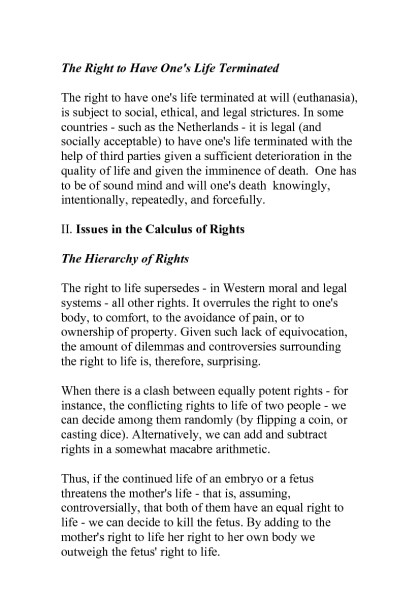 The Right to Have One's Life Terminated

The right to have one's life terminated at will (euthanasia), is subject to social, ethical, and legal strictures. In some countries - such as the Netherlands - it is legal (and socially acceptable) to have one's life terminated with the help of third parties given a sufficient deterioration in the quality of life and given the imminence of death. One has to be of sound mind and will one's death knowingly, intentionally, repeatedly, and forcefully.

II. Issues in the Calculus of Rights

The Hierarchy of Rights

The right to life supersedes - in Western moral and legal systems - all other rights. It overrules the right to one's body, to comfort, to the avoidance of pain, or to ownership of property. Given such lack of equivocation, the amount of dilemmas and controversies surrounding the right to life is, therefore, surprising.

When there is a clash between equally potent rights - for instance, the conflicting rights to life of two people - we can decide among them randomly (by flipping a coin, or casting dice). Alternatively, we can add and subtract rights in a somewhat macabre arithmetic.

Thus, if the continued life of an embryo or a fetus threatens the mother's life - that is, assuming, controversially, that both of them have an equal right to life - we can decide to kill the fetus. By adding to the mother's right to life her right to her own body we outweigh the fetus' right to life.